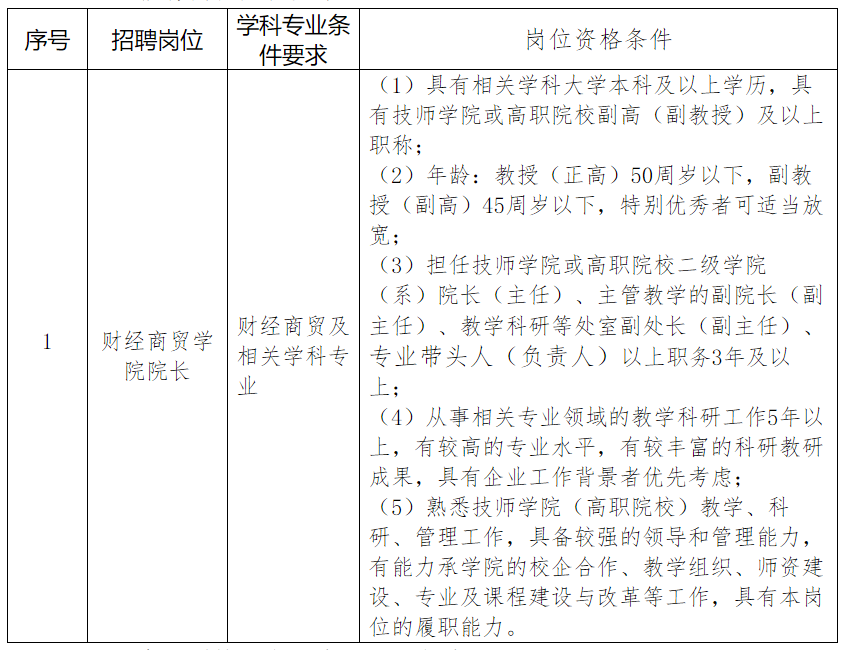 | 序号 | 招聘岗位 | 学科专业条件要求 | 岗位资格条件 |
|---|---|---|---|
| 1 | 财经商贸学院院长 | 财经商贸及相关学科专业 | （1）具有相关学科大学本科及以上学历，具有技师学院或高职院校副高（副教授）及以上职称；<br>（2）年龄：教授（正高）50周岁以下，副教授（副高）45周岁以下，特别优秀者可适当放宽；<br>（3）担任技师学院或高职院校二级学院（系）院长（主任）、主管教学的副院长（副主任）、教学科研等处室副处长（副主任）、专业带头人（负责人）以上职务3年及以上；<br>（4）从事相关专业领域的教学科研工作5年以上，有较高的专业水平，有较丰富的科研教研成果，具有企业工作背景者优先考虑；<br>（5）熟悉技师学院（高职院校）教学、科研、管理工作，具备较强的领导和管理能力，有能力承学院的校企合作、教学组织、师资建设、专业及课程建设与改革等工作，具有本岗位的履职能力。 |